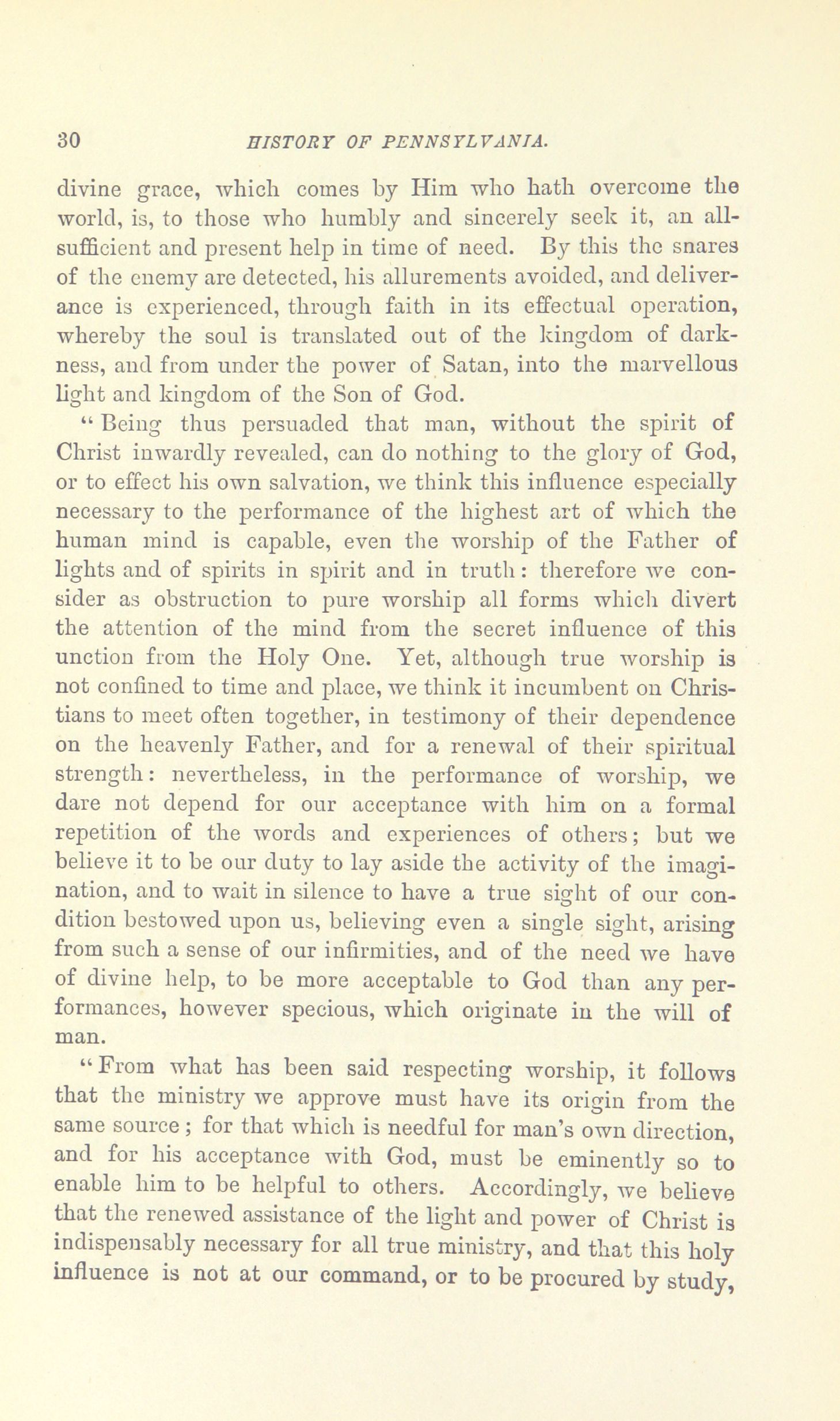 30 HISTORY OF PENNSYLVANIA.

divine grace, which comes by Him who hath overcome the world, is, to those who humbly and sincerely seek it, an all-sufficient and present help in time of need. By this the snares of the enemy are detected, his allurements avoided, and deliverance is experienced, through faith in its effectual operation, whereby the soul is translated out of the kingdom of darkness, and from under the power of Satan, into the marvellous light and kingdom of the Son of God.

"Being thus persuaded that man, without the spirit of Christ inwardly revealed, can do nothing to the glory of God, or to effect his own salvation, we think this influence especially necessary to the performance of the highest art of which the human mind is capable, even the worship of the Father of lights and of spirits in spirit and in truth: therefore we consider as obstruction to pure worship all forms which divert the attention of the mind from the secret influence of this unction from the Holy One. Yet, although true worship is not confined to time and place, we think it incumbent on Christians to meet often together, in testimony of their dependence on the heavenly Father, and for a renewal of their spiritual strength: nevertheless, in the performance of worship, we dare not depend for our acceptance with him on a formal repetition of the words and experiences of others; but we believe it to be our duty to lay aside the activity of the imagination, and to wait in silence to have a true sight of our condition bestowed upon us, believing even a single sight, arising from such a sense of our infirmities, and of the need we have of divine help, to be more acceptable to God than any performances, however specious, which originate in the will of man.

"From what has been said respecting worship, it follows that the ministry we approve must have its origin from the same source; for that which is needful for man's own direction, and for his acceptance with God, must be eminently so to enable him to be helpful to others. Accordingly, we believe that the renewed assistance of the light and power of Christ is indispensably necessary for all true ministry, and that this holy influence is not at our command, or to be procured by study,